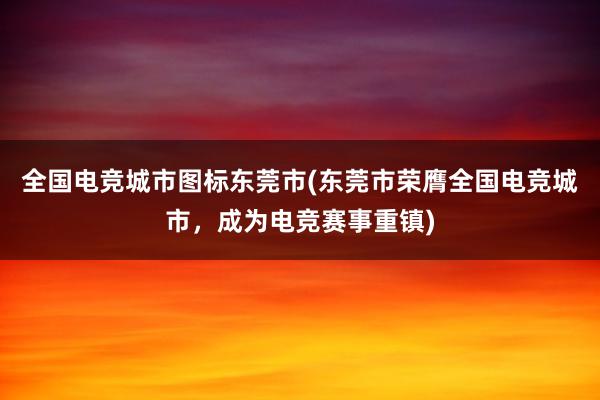 全国电竞城市图标东莞市(东莞市荣膺全国电竞城市，成为电竞赛事重镇)